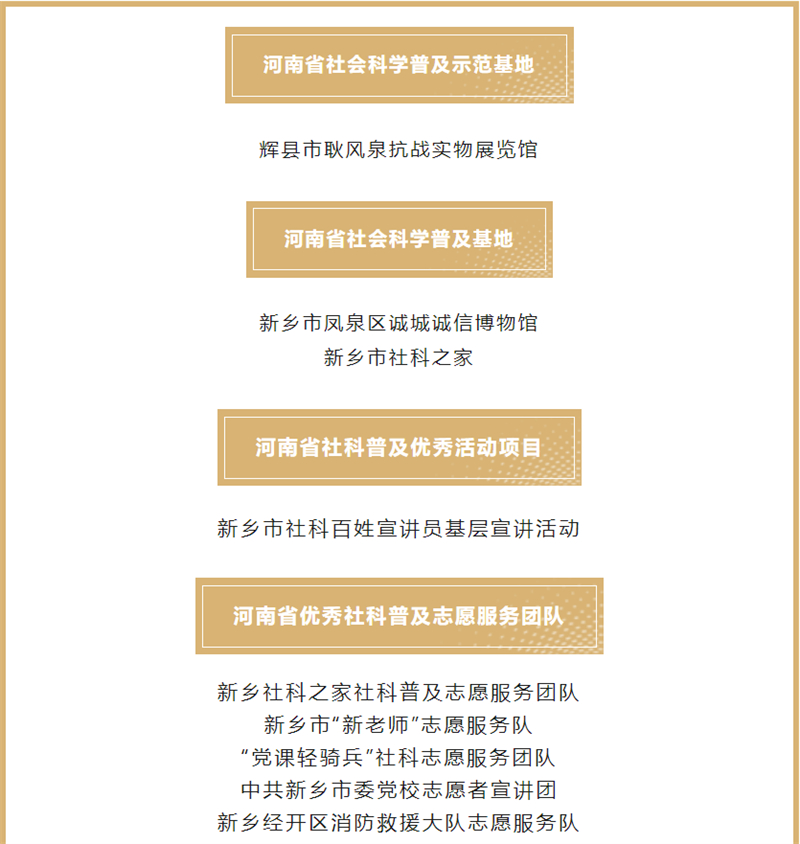 河南省社会科学普及示范基地

辉县市耿风泉抗战实物展览馆

河南省社会科学普及基地

新乡市凤泉区诚城诚信博物馆
新乡市社科之家

河南省社科普及优秀活动项目

新乡市社科百姓宣讲员基层宣讲活动

河南省优秀社科普及志愿服务团队

新乡社科之家社科普及志愿服务团队
新乡市“新老师”志愿服务队
“党课轻骑兵”社科志愿服务团队
中共新乡市委党校志愿者宣讲团
新乡经开区消防救援大队志愿服务队